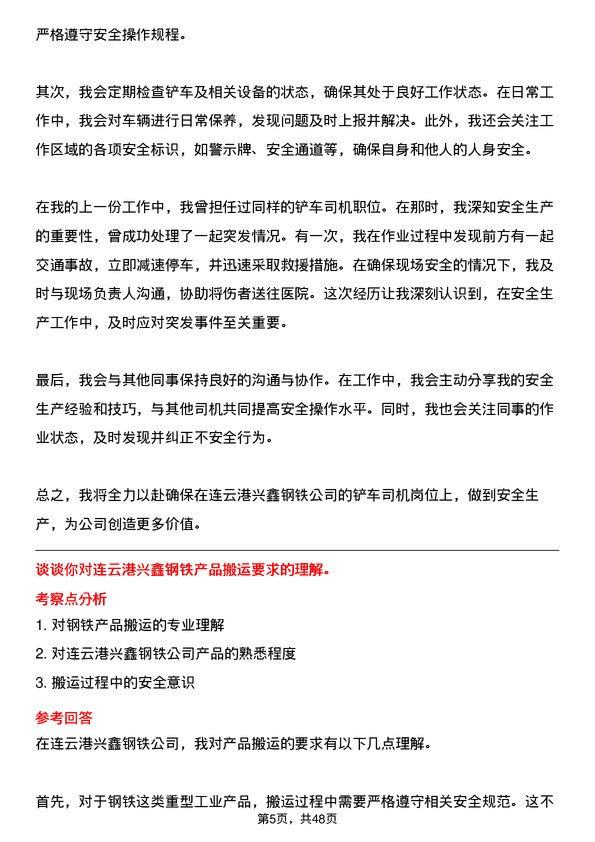 严格遵守安全操作规程。

其次，我会定期检查铲车及相关设备的状态，确保其处于良好工作状态。在日常工作中，我会对车辆进行日常保养，发现问题及时上报并解决。此外，我还会关注工作区域的各项安全标识，如警示牌、安全通道等，确保自身和他人的人身安全。

在我的上一份工作中，我曾担任过同样的铲车司机职位。在那时，我深知安全生产的重要性，曾成功处理了一起突发情况。有一次，我在作业过程中发现前方有一起交通事故，立即减速停车，并迅速采取救援措施。在确保现场安全的情况下，我及时与现场负责人沟通，协助将伤者送往医院。这次经历让我深刻认识到，在安全生产工作中，及时应对突发事件至关重要。

最后，我会与其他同事保持良好的沟通与协作。在工作中，我会主动分享我的安全生产经验和技巧，与其他司机共同提高安全操作水平。同时，我也会关注同事的作业状态，及时发现并纠正不安全行为。

总之，我将全力以赴确保在连云港兴鑫钢铁公司的铲车司机岗位上，做到安全生产，为公司创造更多价值。

谈谈你对连云港兴鑫钢铁产品搬运要求的理解。

考察点分析

1. 对钢铁产品搬运的专业理解

2. 对连云港兴鑫钢铁公司产品的熟悉程度

3. 搬运过程中的安全意识

参考回答

在连云港兴鑫钢铁公司，我对产品搬运的要求有以下几点理解。

首先，对于钢铁这类重型工业产品，搬运过程中需要严格遵守相关安全规范。这不

第5页，共48页